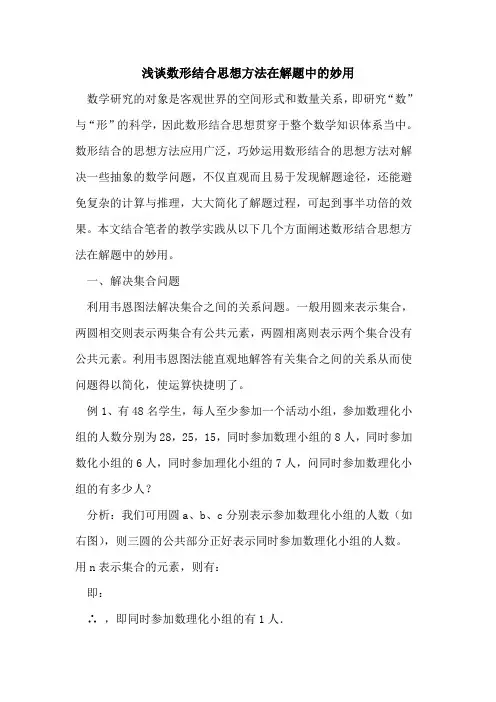 浅谈数形结合思想方法在解题中的妙用

数学研究的对象是客观世界的空间形式和数量关系，即研究“数”与“形”的科学，因此数形结合思想贯穿于整个数学知识体系当中。数形结合的思想方法应用广泛，巧妙运用数形结合的思想方法对解决一些抽象的数学问题，不仅直观而且易于发现解题途径，还能避免复杂的计算与推理，大大简化了解题过程，可起到事半功倍的效果。本文结合笔者的教学实践从以下几个方面阐述数形结合思想方法在解题中的妙用。

一、解决集合问题

利用韦恩图法解决集合之间的关系问题。一般用圆来表示集合，两圆相交则表示两集合有公共元素，两圆相离则表示两个集合没有公共元素。利用韦恩图法能直观地解答有关集合之间的关系从而使问题得以简化，使运算快捷明了。

例 1、有 48 名学生，每人至少参加一个活动小组，参加数理化小组的人数分别为 28，25，15，同时参加数理小组的 8 人，同时参加数化小组的 6 人，同时参加理化小组的 7 人，问同时参加数理化小组的有多少人？

分析：我们可用圆 a、b、c 分别表示参加数理化小组的人数（如右图），则三圆的公共部分正好表示同时参加数理化小组的人数。用 n 表示集合的元素，则有：

即：

∴ ，即同时参加数理化小组的有 1 人.